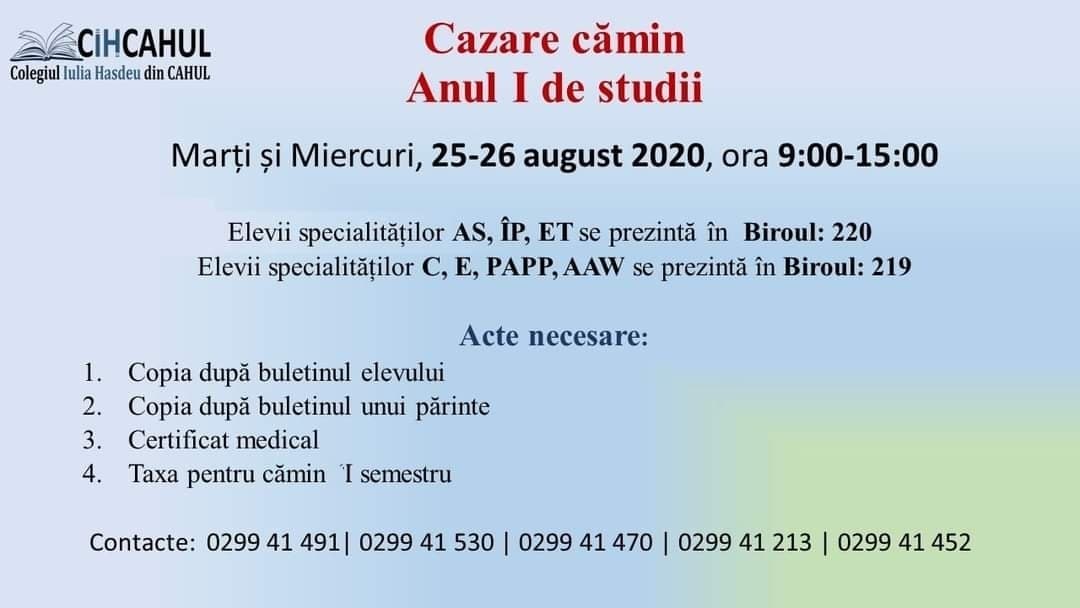 CIHCAHUL
Colegiul Iulia Hasdeu din CAHUL

Cazare cămin
Anul I de studii

Marți și Miercuri, 25-26 august 2020, ora 9:00-15:00

Elevii specialităților AS, ÎP, ET se prezintă în Biroul: 220
Elevii specialităților C, E, PAPP, AAW se prezintă în Biroul: 219

Acte necesare:

1. Copia după buletinul elevului
2. Copia după buletinul unui părinte
3. Certificat medical
4. Taxa pentru cămin I semestru

Contacte: 0299 41 491| 0299 41 530 | 0299 41 470 | 0299 41 213 | 0299 41 452